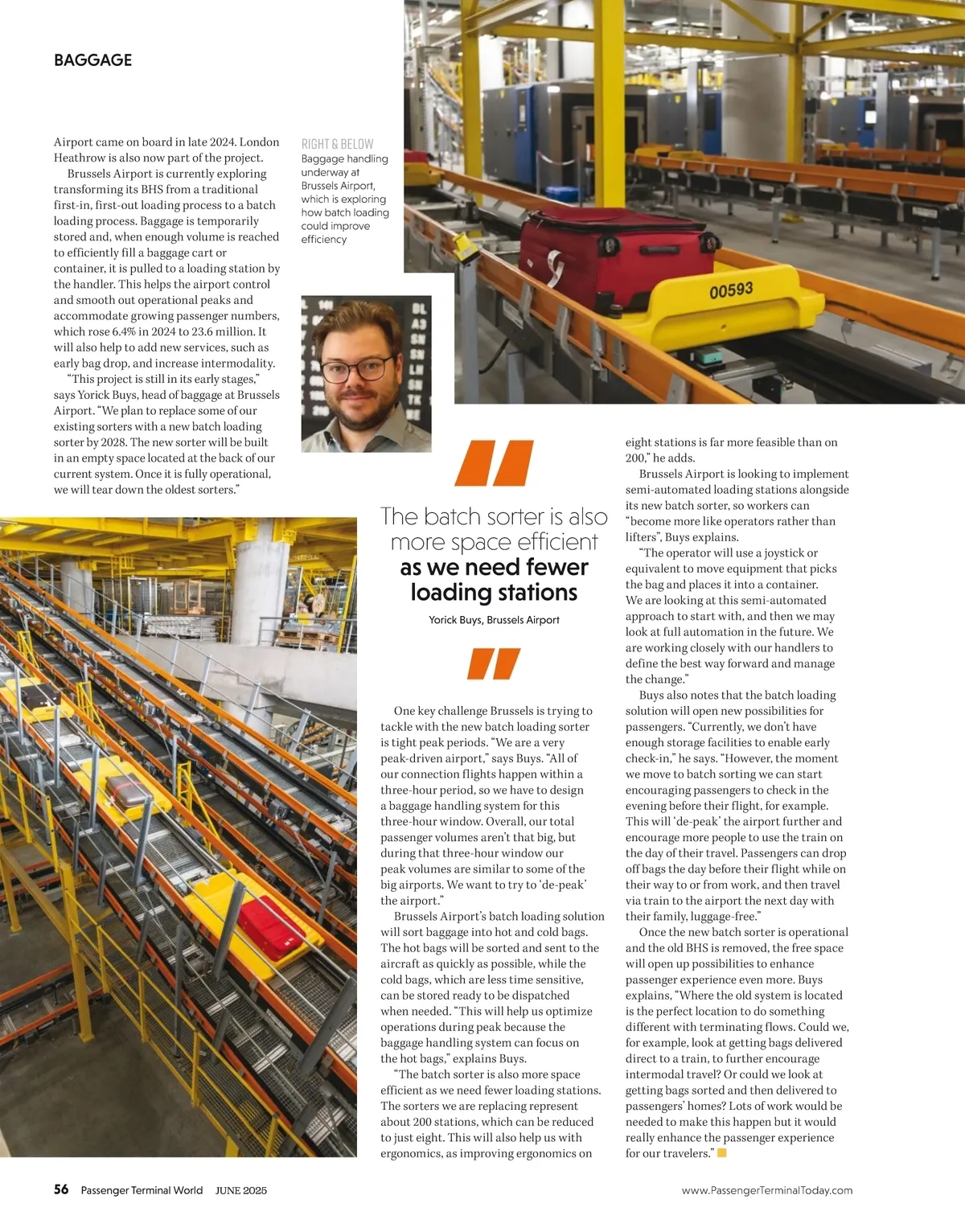 BAGGAGE

Airport came on board in late 2024. London Heathrow is also now part of the project.

Brussels Airport is currently exploring transforming its BHS from a traditional first-in, first-out loading process to a batch loading process. Baggage is temporarily stored and, when enough volume is reached to efficiently fill a baggage cart or container, it is pulled to a loading station by the handler. This helps the airport control and smooth out operational peaks and accommodate growing passenger numbers, which rose 6.4% in 2024 to 23.6 million. It will also help to add new services, such as early bag drop, and increase intermodality.

"This project is still in its early stages," says Yorick Buys, head of baggage at Brussels Airport. "We plan to replace some of our existing sorters with a new batch loading sorter by 2028. The new sorter will be built in an empty space located at the back of our current system. Once it is fully operational, we will tear down the oldest sorters."

RIGHT & BELOW
Baggage handling underway at Brussels Airport, which is exploring how batch loading could improve efficiency

00593

The batch sorter is also more space efficient as we need fewer loading stations

Yorick Buys, Brussels Airport

One key challenge Brussels is trying to tackle with the new batch loading sorter is tight peak periods. "We are a very peak-driven airport," says Buys. "All of our connection flights happen within a three-hour period, so we have to design a baggage handling system for this three-hour window. Overall, our total passenger volumes aren't that big, but during that three-hour window our peak volumes are similar to some of the big airports. We want to try to 'de-peak' the airport."

Brussels Airport's batch loading solution will sort baggage into hot and cold bags. The hot bags will be sorted and sent to the aircraft as quickly as possible, while the cold bags, which are less time sensitive, can be stored ready to be dispatched when needed. "This will help us optimize operations during peak because the baggage handling system can focus on the hot bags," explains Buys.

"The batch sorter is also more space efficient as we need fewer loading stations. The sorters we are replacing represent about 200 stations, which can be reduced to just eight. This will also help us with ergonomics, as improving ergonomics on eight stations is far more feasible than on 200," he adds.

Brussels Airport is looking to implement semi-automated loading stations alongside its new batch sorter, so workers can "become more like operators rather than lifters", Buys explains.

"The operator will use a joystick or equivalent to move equipment that picks the bag and places it into a container. We are looking at this semi-automated approach to start with, and then we may look at full automation in the future. We are working closely with our handlers to define the best way forward and manage the change."

Buys also notes that the batch loading solution will open new possibilities for passengers. "Currently, we don't have enough storage facilities to enable early check-in," he says. "However, the moment we move to batch sorting we can start encouraging passengers to check in the evening before their flight, for example. This will 'de-peak' the airport further and encourage more people to use the train on the day of their travel. Passengers can drop off bags the day before their flight while on their way to or from work, and then travel via train to the airport the next day with their family, luggage-free."

Once the new batch sorter is operational and the old BHS is removed, the free space will open up possibilities to enhance passenger experience even more. Buys explains, "Where the old system is located is the perfect location to do something different with terminating flows. Could we, for example, look at getting bags delivered direct to a train, to further encourage intermodal travel? Or could we look at getting bags sorted and then delivered to passengers' homes? Lots of work would be needed to make this happen but it would really enhance the passenger experience for our travelers."

56 Passenger Terminal World JUNE 2025 www.PassengerTerminalToday.com